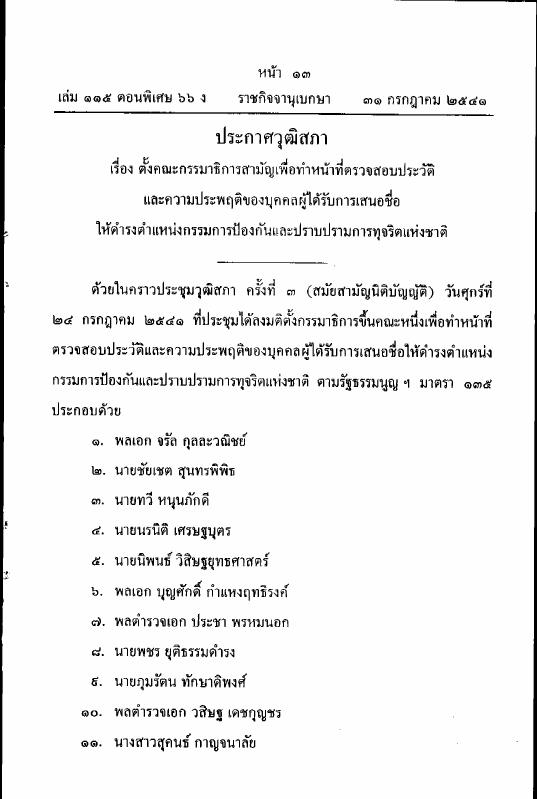 หน้า ๑๓

เล่ม ๑๑๕ ตอนพิเศษ ๖๖ ง ราชกิจจานุเบกษา ๓๑ กรกฎาคม ๒๕๔๑

ประกาศวุฒิสภา

เรื่อง ตั้งคณะกรรมาธิการสามัญเพื่อทำหน้าที่ตรวจสอบประวัติ และความประพฤติของบุคคลผู้ได้รับการเสนอชื่อ ให้ดำรงตำแหน่งกรรมการป้องกันและปราบปรามการทุจริตแห่งชาติ

ด้วยในคราวประชุมวุฒิสภา ครั้งที่ ๓ (สมัยสามัญนิติบัญญัติ) วันศุกร์ที่ ๒๔ กรกฎาคม ๒๕๔๑ ที่ประชุมได้ลงมติตั้งกรรมาธิการขึ้นคณะหนึ่งเพื่อทำหน้าที่ตรวจสอบประวัติและความประพฤติของบุคคลผู้ได้รับการเสนอชื่อให้ดำรงตำแหน่งกรรมการป้องกันและปราบปรามการทุจริตแห่งชาติ ตามรัฐธรรมนูญ ฯ มาตรา ๑๓๕ ประกอบด้วย

๑. พลเอก จรัล กุลละวณิชย์

๒. นายชัยเชต สุนทรพิพิธ

๓. นายทวี หนุนภักดี

๔. นายนรนิติ เศรษฐบุตร

๕. นายนิพนธ์ วิสิษฐยุทธศาสตร์

๖. พลเอก บุญศักดิ์ กำแหงฤทธิรงค์

๗. พลตำรวจเอก ประชา พรหมนอก

๘. นายพชร ยุติธรรมดำรง

๙. นายภูมรัตน ทักษาดิพงศ์

๑๐. พลตำรวจเอก วสิษฐ เดชกุญชร

๑๑. นางสาวสุคนธ์ กาญจนาลัย